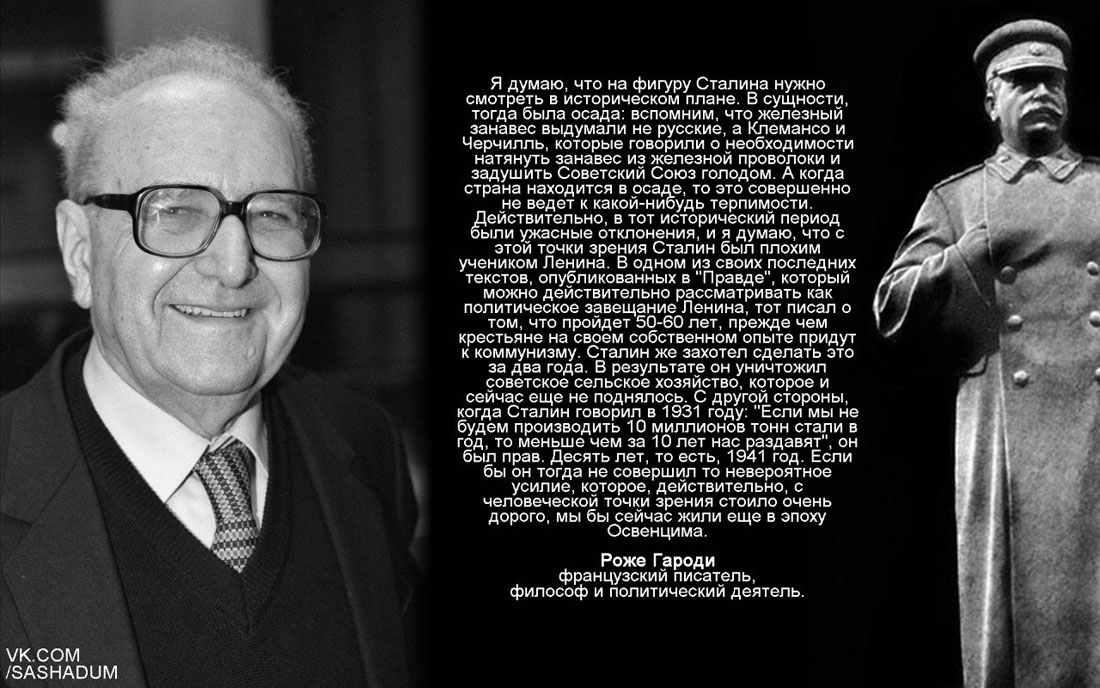 Я думаю, что на фигуру Сталина нужно смотреть в историческом плане. В сущности, тогда была осада: вспомним, что железный занавес выдумали не русские, а Клемансо и Черчилль, которые говорили о необходимости натянуть занавес из железной проволоки и задушить Советский Союз голодом. А когда страна находится в осаде, то это совершенно не ведет к какой-нибудь терпимости. Действительно, в тот исторический период были ужасные отклонения, и я думаю, что с этой точки зрения Сталин был плохим учеником Ленина. В одном из своих последних текстов, опубликованных в "Правде", который можно действительно рассматривать как политическое завещание Ленина, тот писал о том, что пройдет 50-60 лет, прежде чем крестьяне на своем собственном опыте придут к коммунизму. Сталин же захотел сделать это за два года. В результате он уничтожил советское сельское хозяйство, которое и сейчас еще не поднялось. С другой стороны, когда Сталин говорил в 1931 году: "Если мы не будем производить 10 миллионов тонн стали в год, то меньше чем за 10 лет нас раздавят", он был прав. Десять лет, то есть, 1941 год. Если бы он тогда не совершил то невероятное усилие, которое, действительно, с человеческой точки зрения стоило очень дорого, мы бы сейчас жили еще в эпоху Освенцима.

Роже Гароди
французский писатель,
философ и политический деятель.

VK.COM
/SASHADUM